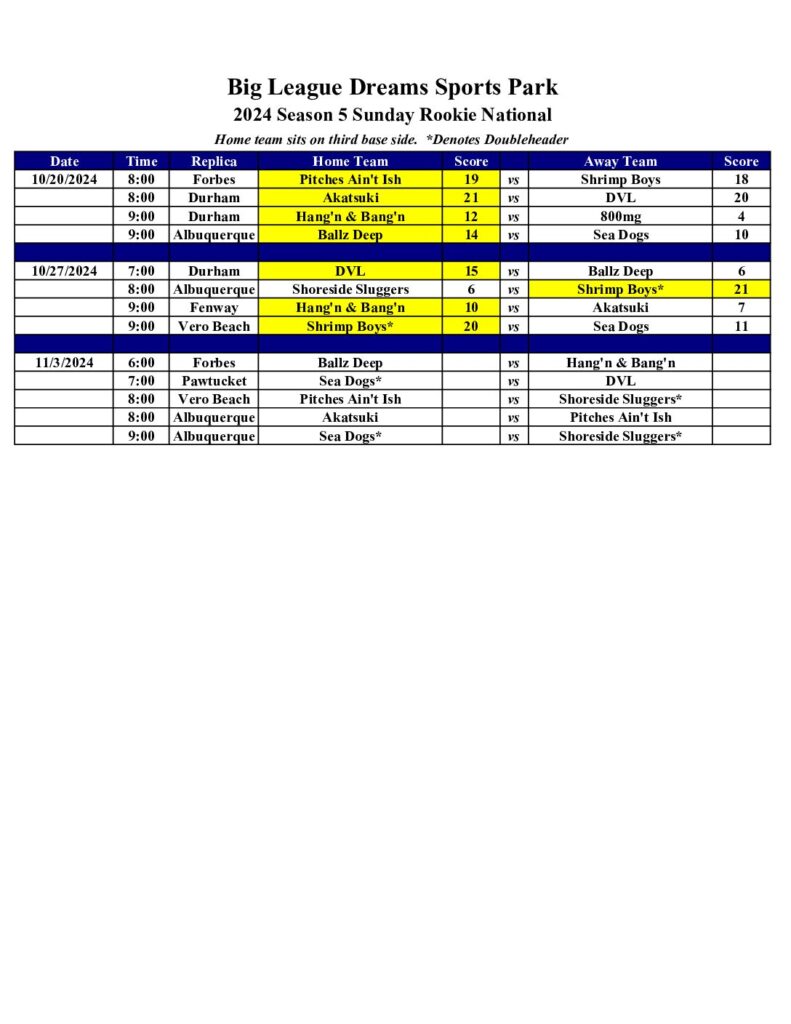 Big League Dreams Sports Park

2024 Season 5 Sunday Rookie National

Home team sits on third base side. *Denotes Doubleheader

| Date | Time | Replica | Home Team | Score | | Away Team | Score |
|---|---|---|---|---|---|---|---|
| 10/20/2024 | 8:00 | Forbes | Pitches Ain't Ish | 19 | vs | Shrimp Boys | 18 |
| | 8:00 | Durham | Akatsuki | 21 | vs | DVL | 20 |
| | 9:00 | Durham | Hang'n & Bang'n | 12 | vs | 800mg | 4 |
| | 9:00 | Albuquerque | Ballz Deep | 14 | vs | Sea Dogs | 10 |
| | | | | | | | |
| 10/27/2024 | 7:00 | Durham | DVL | 15 | vs | Ballz Deep | 6 |
| | 8:00 | Albuquerque | Shoreside Sluggers | 6 | vs | Shrimp Boys* | 21 |
| | 9:00 | Fenway | Hang'n & Bang'n | 10 | vs | Akatsuki | 7 |
| | 9:00 | Vero Beach | Shrimp Boys* | 20 | vs | Sea Dogs | 11 |
| | | | | | | | |
| 11/3/2024 | 6:00 | Forbes | Ballz Deep | | vs | Hang'n & Bang'n | |
| | 7:00 | Pawtucket | Sea Dogs* | | vs | DVL | |
| | 8:00 | Vero Beach | Pitches Ain't Ish | | vs | Shoreside Sluggers* | |
| | 8:00 | Albuquerque | Akatsuki | | vs | Pitches Ain't Ish | |
| | 9:00 | Albuquerque | Sea Dogs* | | vs | Shoreside Sluggers* | |